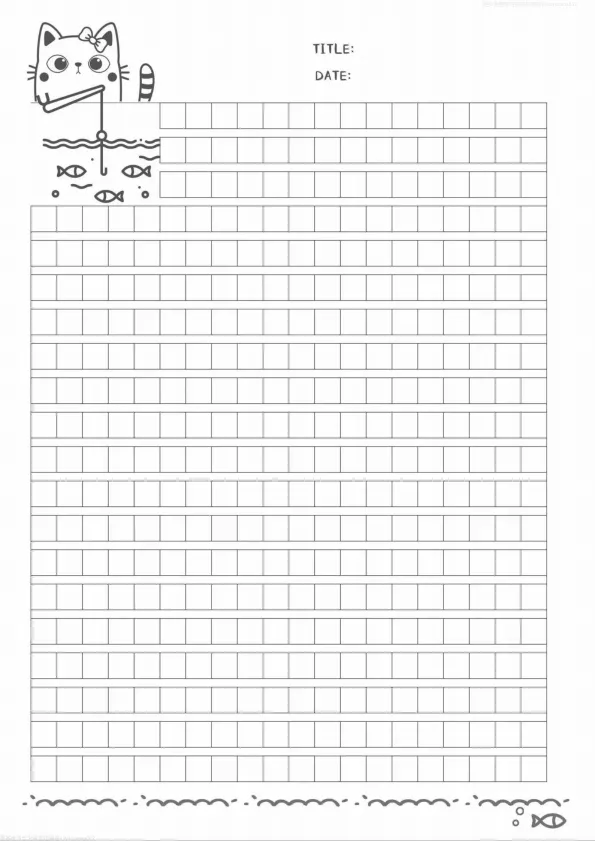 TITLE:

DATE: